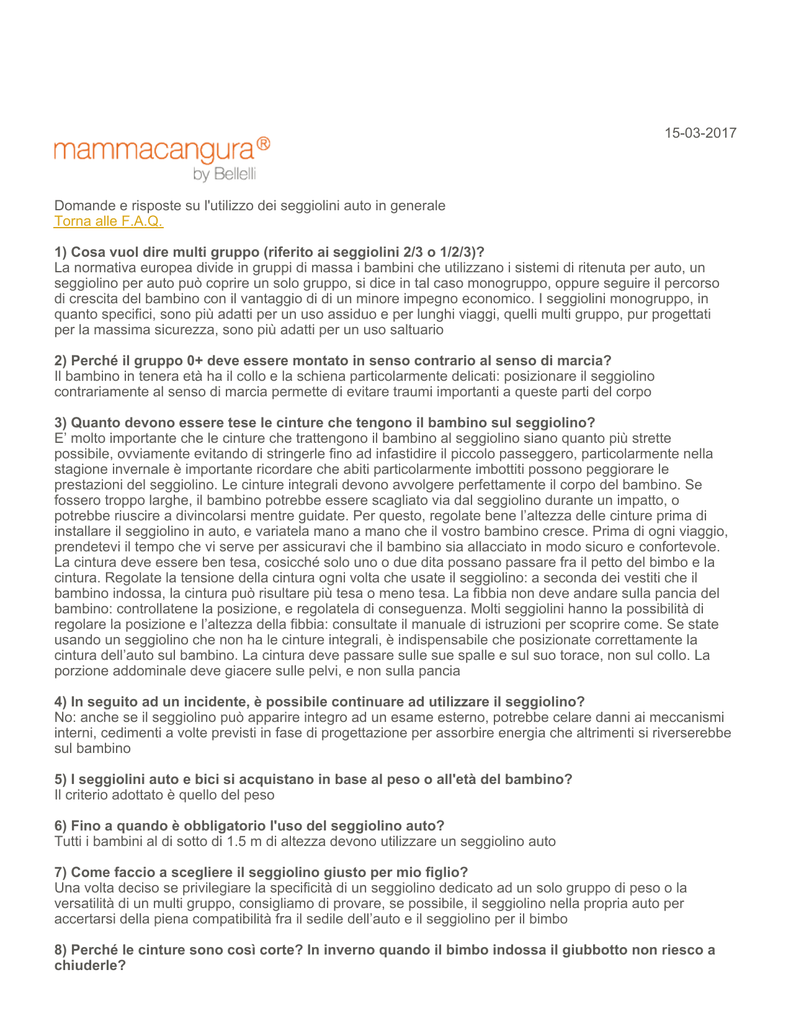 15-03-2017

mammacangura®
by Bellelli

Domande e risposte su l'utilizzo dei seggiolini auto in generale
Torna alle F.A.Q.

1) Cosa vuol dire multi gruppo (riferito ai seggiolini 2/3 o 1/2/3)?
La normativa europea divide in gruppi di massa i bambini che utilizzano i sistemi di ritenuta per auto, un seggiolino per auto può coprire un solo gruppo, si dice in tal caso monogruppo, oppure seguire il percorso di crescita del bambino con il vantaggio di di un minore impegno economico. I seggiolini monogruppo, in quanto specifici, sono più adatti per un uso assiduo e per lunghi viaggi, quelli multi gruppo, pur progettati per la massima sicurezza, sono più adatti per un uso saltuario

2) Perché il gruppo 0+ deve essere montato in senso contrario al senso di marcia?
Il bambino in tenera età ha il collo e la schiena particolarmente delicati: posizionare il seggiolino contrariamente al senso di marcia permette di evitare traumi importanti a queste parti del corpo

3) Quanto devono essere tese le cinture che tengono il bambino sul seggiolino?
E' molto importante che le cinture che trattengono il bambino al seggiolino siano quanto più strette possibile, ovviamente evitando di stringerle fino ad infastidire il piccolo passeggero, particolarmente nella stagione invernale è importante ricordare che abiti particolarmente imbottiti possono peggiorare le prestazioni del seggiolino. Le cinture integrali devono avvolgere perfettamente il corpo del bambino. Se fossero troppo larghe, il bambino potrebbe essere scagliato via dal seggiolino durante un impatto, o potrebbe riuscire a divincolarsi mentre guidate. Per questo, regolate bene l'altezza delle cinture prima di installare il seggiolino in auto, e variatela mano a mano che il vostro bambino cresce. Prima di ogni viaggio, prendetevi il tempo che vi serve per assicuravi che il bambino sia allacciato in modo sicuro e confortevole. La cintura deve essere ben tesa, cosicché solo uno o due dita possano passare fra il petto del bimbo e la cintura. Regolate la tensione della cintura ogni volta che usate il seggiolino: a seconda dei vestiti che il bambino indossa, la cintura può risultare più tesa o meno tesa. La fibbia non deve andare sulla pancia del bambino: controllatene la posizione, e regolatela di conseguenza. Molti seggiolini hanno la possibilità di regolare la posizione e l'altezza della fibbia: consultate il manuale di istruzioni per scoprire come. Se state usando un seggiolino che non ha le cinture integrali, è indispensabile che posizionate correttamente la cintura dell'auto sul bambino. La cintura deve passare sulle sue spalle e sul suo torace, non sul collo. La porzione addominale deve giacere sulle pelvi, e non sulla pancia

4) In seguito ad un incidente, è possibile continuare ad utilizzare il seggiolino?
No: anche se il seggiolino può apparire integro ad un esame esterno, potrebbe celare danni ai meccanismi interni, cedimenti a volte previsti in fase di progettazione per assorbire energia che altrimenti si riverserebbe sul bambino

5) I seggiolini auto e bici si acquistano in base al peso o all'età del bambino?
Il criterio adottato è quello del peso

6) Fino a quando è obbligatorio l'uso del seggiolino auto?
Tutti i bambini al di sotto di 1.5 m di altezza devono utilizzare un seggiolino auto

7) Come faccio a scegliere il seggiolino giusto per mio figlio?
Una volta deciso se privilegiare la specificità di un seggiolino dedicato ad un solo gruppo di peso o la versatilità di un multi gruppo, consigliamo di provare, se possibile, il seggiolino nella propria auto per accertarsi della piena compatibilità fra il sedile dell'auto e il seggiolino per il bimbo

8) Perché le cinture sono così corte? In inverno quando il bimbo indossa il giubbotto non riesco a chiuderle?